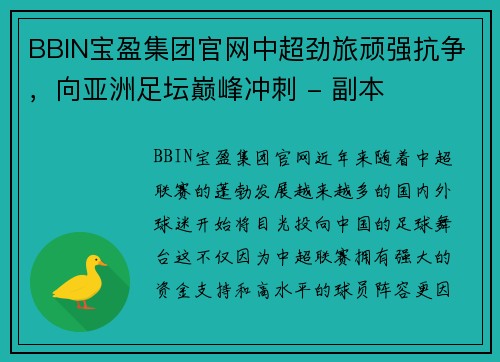 BBIN宝盈集团官网中超劲旅顽强抗争，向亚洲足坛巅峰冲刺 - 副本

BBIN宝盈集团官网近年来随着中超联赛的蓬勃发展越来越多的国内外球迷开始将目光投向中国的足球舞台这不仅因为中超联赛拥有强大的资金支持和高水平的球员阵容更因